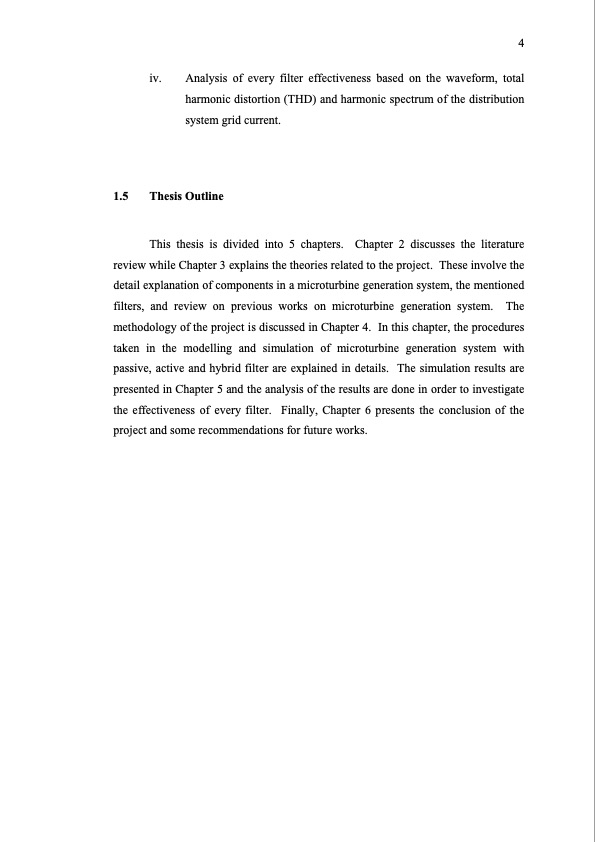 4

iv. Analysis of every filter effectiveness based on the waveform, total harmonic distortion (THD) and harmonic spectrum of the distribution system grid current.

1.5 Thesis Outline

This thesis is divided into 5 chapters. Chapter 2 discusses the literature review while Chapter 3 explains the theories related to the project. These involve the detail explanation of components in a microturbine generation system, the mentioned filters, and review on previous works on microturbine generation system. The methodology of the project is discussed in Chapter 4. In this chapter, the procedures taken in the modelling and simulation of microturbine generation system with passive, active and hybrid filter are explained in details. The simulation results are presented in Chapter 5 and the analysis of the results are done in order to investigate the effectiveness of every filter. Finally, Chapter 6 presents the conclusion of the project and some recommendations for future works.